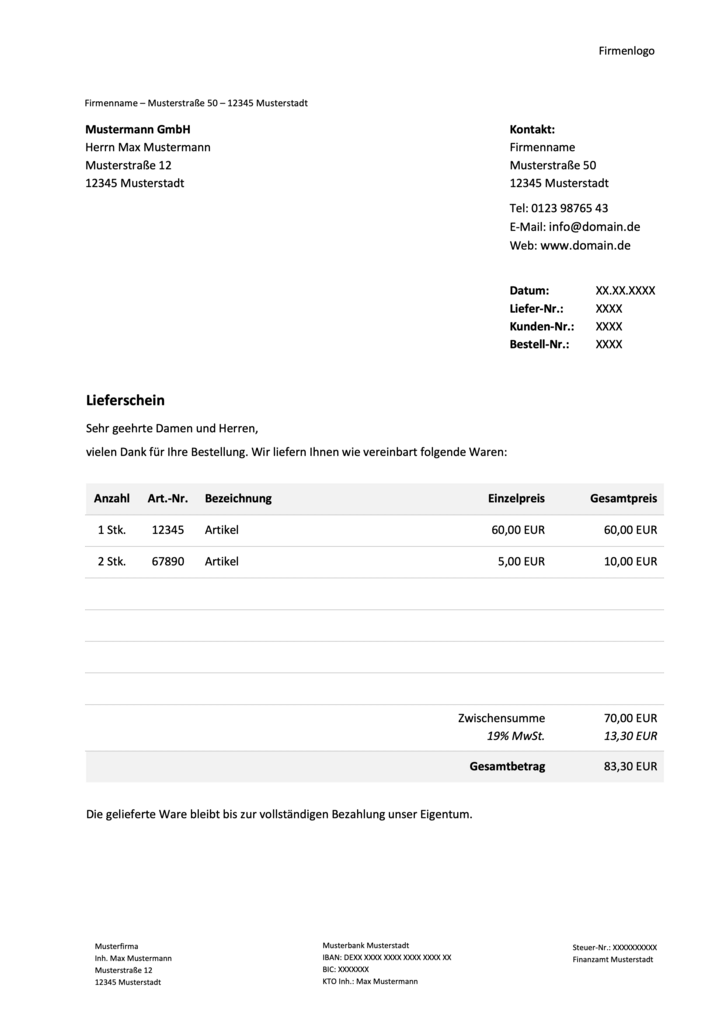 Firmenlogo

Firmenname – Musterstraße 50 – 12345 Musterstadt

Mustermann GmbH
Herrn Max Mustermann
Musterstraße 12
12345 Musterstadt

Kontakt:
Firmenname
Musterstraße 50
12345 Musterstadt

Tel: 0123 98765 43
E-Mail: info@domain.de
Web: www.domain.de

Datum: XX.XX.XXXX
Liefer-Nr.: XXXX
Kunden-Nr.: XXXX
Bestell-Nr.: XXXX

Lieferschein

Sehr geehrte Damen und Herren,

vielen Dank für Ihre Bestellung. Wir liefern Ihnen wie vereinbart folgende Waren:

| Anzahl | Art.-Nr. | Bezeichnung | Einzelpreis | Gesamtpreis |
|---|---|---|---|---|
| 1 Stk. | 12345 | Artikel | 60,00 EUR | 60,00 EUR |
| 2 Stk. | 67890 | Artikel | 5,00 EUR | 10,00 EUR |
| | | | | |
| | | | | |
| | | | | |
| | | | | |
| | | | Zwischensumme | 70,00 EUR |
| | | | 19% MwSt. | 13,30 EUR |
| | | | Gesamtbetrag | 83,30 EUR |

Die gelieferte Ware bleibt bis zur vollständigen Bezahlung unser Eigentum.

Musterfirma
Inh. Max Mustermann
Musterstraße 12
12345 Musterstadt

Musterbank Musterstadt
IBAN: DEXX XXXX XXXX XXXX XXXX XX
BIC: XXXXXXX
KTO Inh.: Max Mustermann

Steuer-Nr.: XXXXXXXXXX
Finanzamt Musterstadt